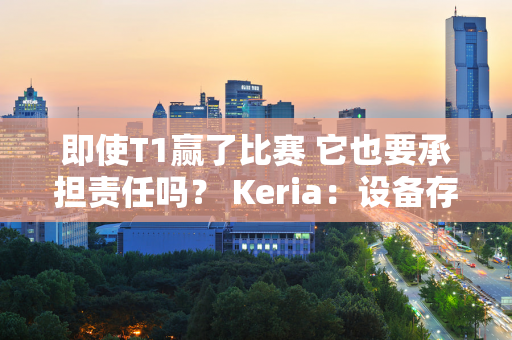 即使T1赢了比赛 它也要承担责任吗？ Keria：设备存